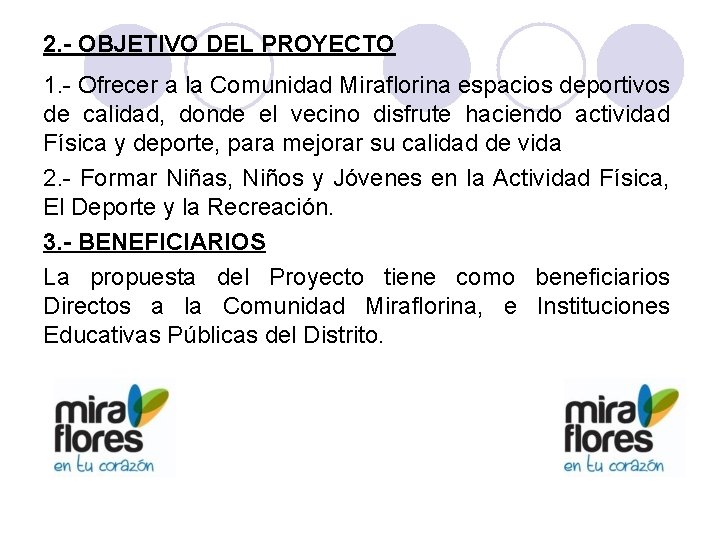 2.- OBJETIVO DEL PROYECTO

1.- Ofrecer a la Comunidad Miraflorina espacios deportivos de calidad, donde el vecino disfrute haciendo actividad Física y deporte, para mejorar su calidad de vida

2.- Formar Niñas, Niños y Jóvenes en la Actividad Física, El Deporte y la Recreación.

3.- BENEFICIARIOS

La propuesta del Proyecto tiene como beneficiarios Directos a la Comunidad Miraflorina, e Instituciones Educativas Públicas del Distrito.

mira flores
en tu corazón

mira flores
en tu corazón